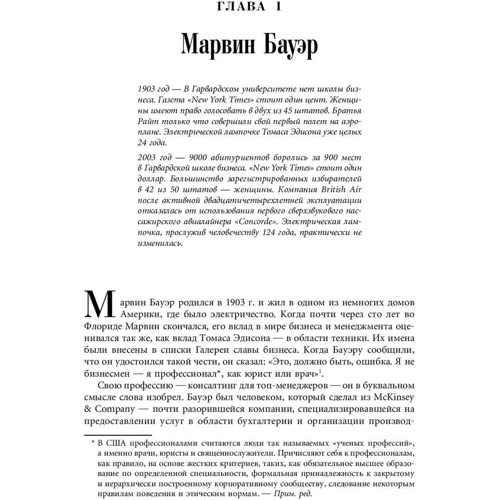 ГЛАВА 1

Марвин Бауэр

1903 год — В Гарвардском университете нет школы бизнеса. Газета «New York Times» стоит один цент. Женщины имеют право голосовать в двух из 45 штатов. Братья Райт только что совершили свой первый полет на аэроплане. Электрической лампочке Томаса Эдисона уже целых 24 года.

2003 год — 9000 абитуриентов боролись за 900 мест в Гарвардской школе бизнеса. «New York Times» стоит один доллар. Большинство зарегистрированных избирателей в 42 из 50 штатов — женщины. Компания British Air после активной двадцатичетырехлетней эксплуатации отказалась от использования первого сверхзвукового пассажирского авиалайнера «Concorde». Электрическая лампочка, прослужив человечеству 124 года, практически не изменилась.

Марвин Бауэр родился в 1903 г. и жил в одном из немногих домов Америки, где было электричество. Когда почти через сто лет во Флориде Марвин скончался, его вклад в мире бизнеса и менеджмента оценивался так же, как вклад Томаса Эдисона — в области техники. Их имена были внесены в списки Галереи славы бизнеса. Когда Бауэру сообщили, что он удостоился такой чести, он сказал: «Это, должно быть, ошибка. Я не бизнесмен — я профессионал*, как юрист или врач»$^1$.

Свою профессию — консалтинг для топ-менеджеров — он в буквальном смысле слова изобрел. Бауэр был человеком, который сделал из McKinsey & Company — почти разорившейся компании, специализировавшейся на предоставлении услуг в области бухгалтерии и организации производ-

* В США профессионалами считаются люди так называемых «ученых профессий», а именно врачи, юристы и священнослужители. Причисляют себя к профессионалам, как правило, на основе жестких критериев, таких, как обязательное высшее образование по определенной специальности, формальная принадлежность к закрытому и иерархически построенному корпоративному сообществу, следование некоторым правилам поведения и этическим нормам. — Прим. ред.